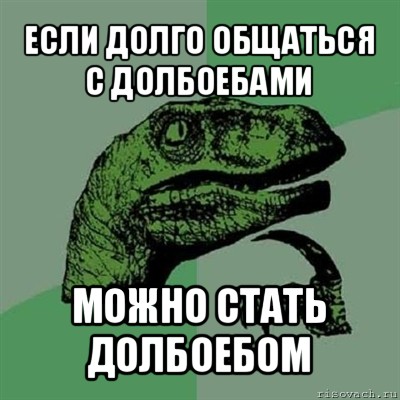 ЕСЛИ ДОЛГО ОБЩАТЬСЯ С ДОЛБОЕБАМИ

МОЖНО СТАТЬ ДОЛБОЕБОМ

risovach.ru